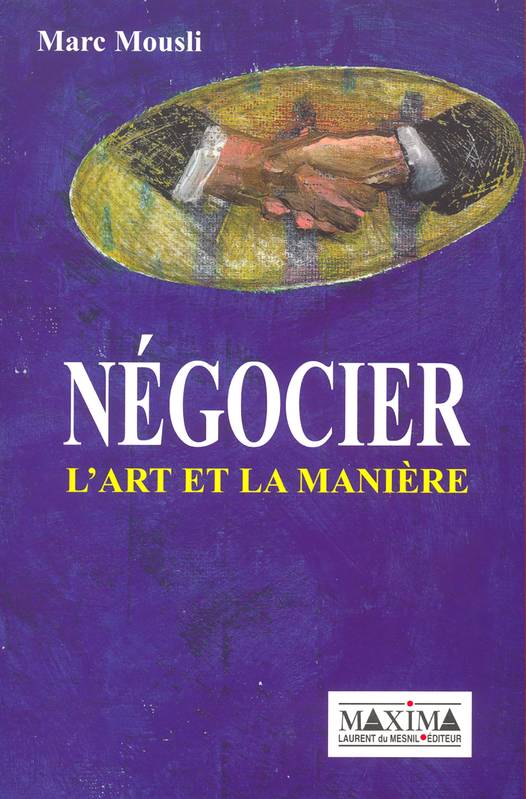 Marc Mousli

NÉGOCIER

L'ART ET LA MANIÈRE

MAXIMA
LAURENT du MESNIL ÉDITEUR